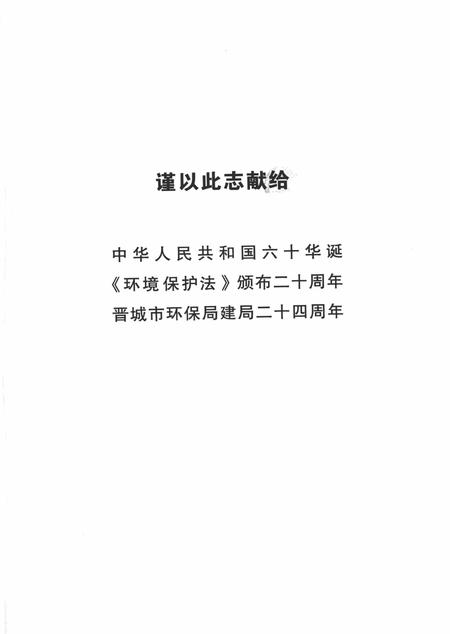 谨以此志献给

中华人民共和国六十华诞
《环境保护法》颁布二十周年
晋城市环保局建局二十四周年